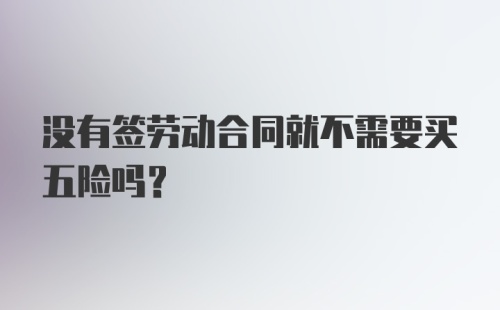 没有签劳动合同就不需要买五险吗？